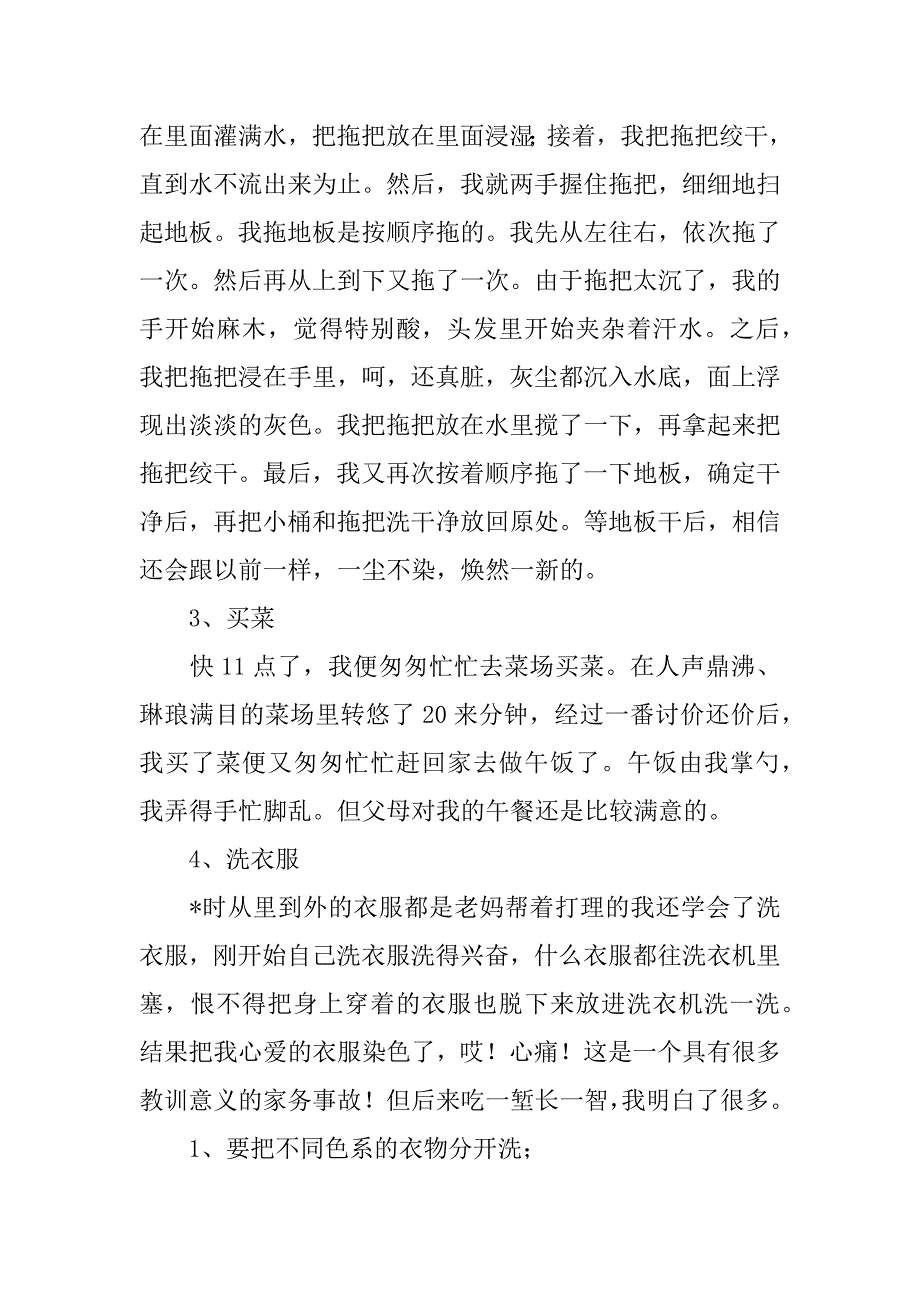 在里面灌满水，把拖把放在里面浸湿；接着，我把拖把绞干，直到水不流出来为止。然后，我就两手握住拖把，细细地扫起地板。我拖地板是按顺序拖的。我先从左往右，依次拖了一次。然后再从上到下又拖了一次。由于拖把太沉了，我的手开始麻木，觉得特别酸，头发里开始夹杂着汗水。之后，我把拖把浸在手里，呵，还真脏，灰尘都沉入水底，面上浮现出淡淡的灰色。我把拖把放在水里搅了一下，再拿起来把拖把绞干。最后，我又再次按着顺序拖了一下地板，确定干净后，再把小桶和拖把洗干净放回原处。等地板干后，相信还会跟以前一样，一尘不染，焕然一新的。

3、买菜

快 11 点了，我便匆匆忙忙去菜场买菜。在人声鼎沸、琳琅满目的菜场里转悠了 20 来分钟，经过一番讨价还价后，我买了菜便又匆匆忙忙赶回家去做午饭了。午饭由我掌勺，我弄得手忙脚乱。但父母对我的午餐还是比较满意的。

4、洗衣服

*时从里到外的衣服都是老妈帮着打理的我还学会了洗衣服，刚开始自己洗衣服洗得兴奋，什么衣服都往洗衣机里塞，恨不得把身上穿着的衣服也脱下来放进洗衣机洗一洗。结果把我心爱的衣服染色了，哎！心痛！这是一个具有很多教训意义的家务事故！但后来吃一堑长一智，我明白了很多。

1、要把不同色系的衣物分开洗；